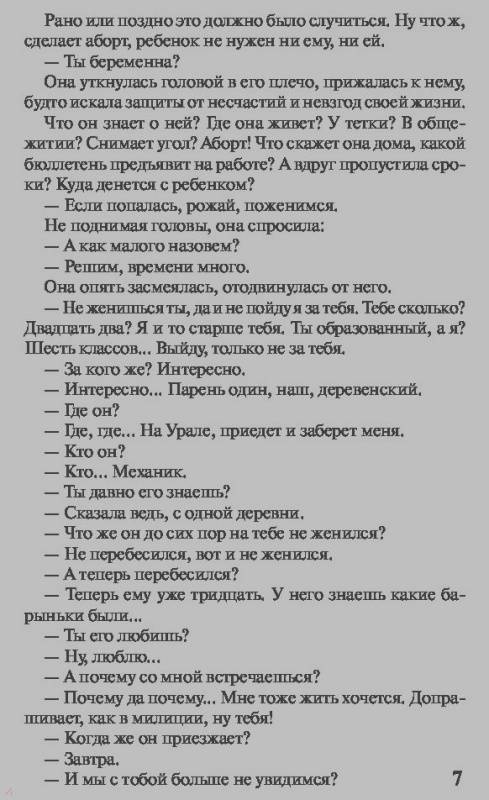 Рано или поздно это должно было случиться. Ну что ж, сделает аборт, ребенок не нужен ни ему, ни ей.

— Ты беременна?

Она уткнулась головой в его плечо, прижалась к нему, будто искала защиты от несчастий и невзгод своей жизни.

Что он знает о ней? Где она живет? У тетки? В общежитии? Снимает угол? Аборт! Что скажет она дома, какой бюллетень предъявит на работе? А вдруг пропустила сроки? Куда денется с ребенком?

— Если попалась, рожай, поженимся.

Не поднимая головы, она спросила:

— А как малого назовем?

— Решим, времени много.

Она опять засмеялась, отодвинулась от него.

— Не женишься ты, да и не пойду я за тебя. Тебе сколько? Двадцать два? Я и то старше тебя. Ты образованный, а я? Шесть классов... Выйду, только не за тебя.

— За кого же? Интересно.

— Интересно... Парень один, наш, деревенский.

— Где он?

— Где, где... На Урале, приедет и заберет меня.

— Кто он?

— Кто... Механик.

— Ты давно его знаешь?

— Сказала ведь, с одной деревни.

— Что же он до сих пор на тебе не женился?

— Не перебесился, вот и не женился.

— А теперь перебесился?

— Теперь ему уже тридцать. У него знаешь какие барыньки были...

— Ты его любишь?

— Ну, люблю...

— А почему со мной встречаешься?

— Почему да почему... Мне тоже жить хочется. Допрашивает, как в милиции, ну тебя!

— Когда же он приезжает?

— Завтра.

— И мы с тобой больше не увидимся?

7